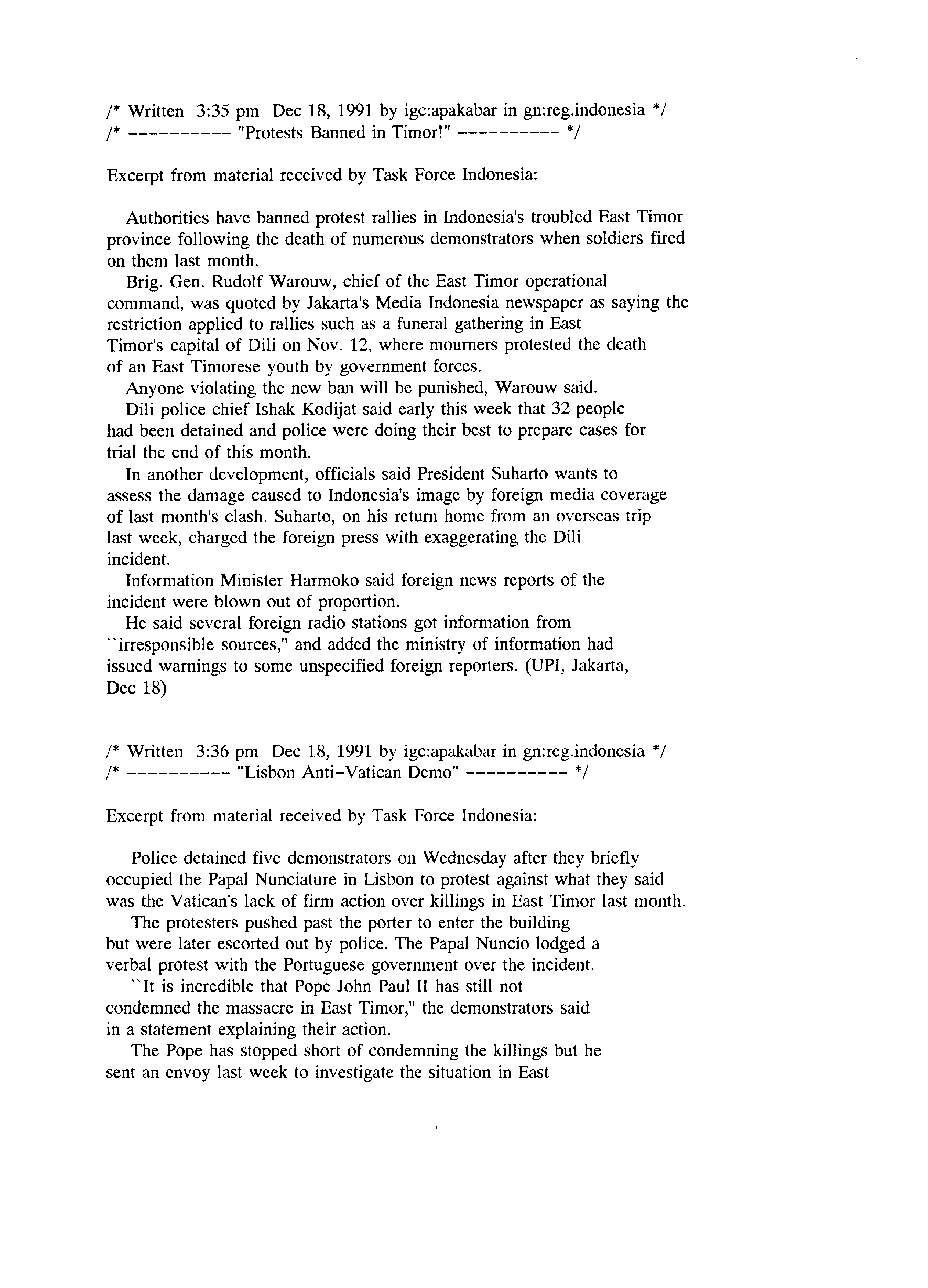 /* Written 3:35 pm Dec 18, 1991 by igc:apakabar in gn:reg.indonesia */
/* ---------- "Protests Banned in Timor!" ---------- */

Excerpt from material received by Task Force Indonesia:

Authorities have banned protest rallies in Indonesia's troubled East Timor province following the death of numerous demonstrators when soldiers fired on them last month.

Brig. Gen. Rudolf Warouw, chief of the East Timor operational command, was quoted by Jakarta's Media Indonesia newspaper as saying the restriction applied to rallies such as a funeral gathering in East Timor's capital of Dili on Nov. 12, where mourners protested the death of an East Timorese youth by government forces.

Anyone violating the new ban will be punished, Warouw said.

Dili police chief Ishak Kodijat said early this week that 32 people had been detained and police were doing their best to prepare cases for trial the end of this month.

In another development, officials said President Suharto wants to assess the damage caused to Indonesia's image by foreign media coverage of last month's clash. Suharto, on his return home from an overseas trip last week, charged the foreign press with exaggerating the Dili incident.

Information Minister Harmoko said foreign news reports of the incident were blown out of proportion.

He said several foreign radio stations got information from ``irresponsible sources," and added the ministry of information had issued warnings to some unspecified foreign reporters. (UPI, Jakarta, Dec 18)

/* Written 3:36 pm Dec 18, 1991 by igc:apakabar in gn:reg.indonesia */
/* ---------- "Lisbon Anti-Vatican Demo" ---------- */

Excerpt from material received by Task Force Indonesia:

Police detained five demonstrators on Wednesday after they briefly occupied the Papal Nunciature in Lisbon to protest against what they said was the Vatican's lack of firm action over killings in East Timor last month.

The protesters pushed past the porter to enter the building but were later escorted out by police. The Papal Nuncio lodged a verbal protest with the Portuguese government over the incident.

``It is incredible that Pope John Paul II has still not condemned the massacre in East Timor," the demonstrators said in a statement explaining their action.

The Pope has stopped short of condemning the killings but he sent an envoy last week to investigate the situation in East